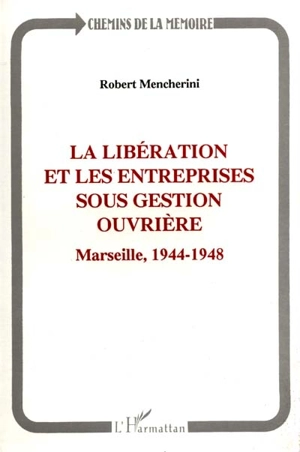 CHEMINS DE LA MEMOIRE

Robert Mencherini

LA LIBÉRATION ET LES ENTREPRISES SOUS GESTION OUVRIÈRE

Marseille, 1944-1948

L'Harmattan